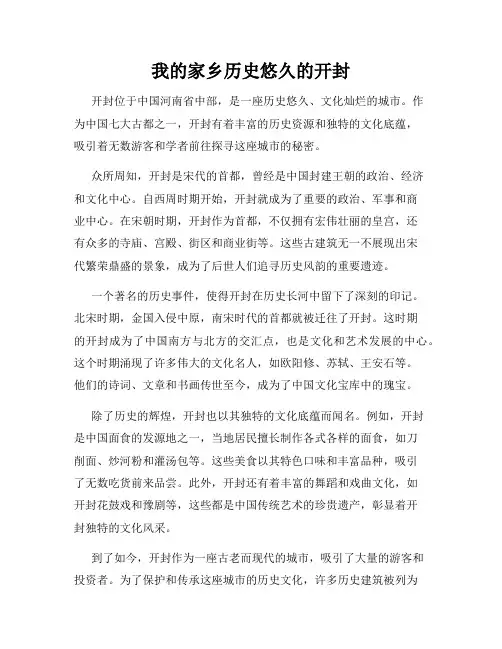 我的家乡历史悠久的开封

开封位于中国河南省中部，是一座历史悠久、文化灿烂的城市。作为中国七大古都之一，开封有着丰富的历史资源和独特的文化底蕴，吸引着无数游客和学者前往探寻这座城市的秘密。

众所周知，开封是宋代的首都，曾经是中国封建王朝的政治、经济和文化中心。自西周时期开始，开封就成为了重要的政治、军事和商业中心。在宋朝时期，开封作为首都，不仅拥有宏伟壮丽的皇宫，还有众多的寺庙、宫殿、街区和商业街等。这些古建筑无一不展现出宋代繁荣鼎盛的景象，成为了后世人们追寻历史风韵的重要遗迹。

一个著名的历史事件，使得开封在历史长河中留下了深刻的印记。北宋时期，金国入侵中原，南宋时代的首都就被迁往了开封。这时期的开封成为了中国南方与北方的交汇点，也是文化和艺术发展的中心。这个时期涌现了许多伟大的文化名人，如欧阳修、苏轼、王安石等。他们的诗词、文章和书画传世至今，成为了中国文化宝库中的瑰宝。

除了历史的辉煌，开封也以其独特的文化底蕴而闻名。例如，开封是中国面食的发源地之一，当地居民擅长制作各式各样的面食，如刀削面、炒河粉和灌汤包等。这些美食以其特色口味和丰富品种，吸引了无数吃货前来品尝。此外，开封还有着丰富的舞蹈和戏曲文化，如开封花鼓戏和豫剧等，这些都是中国传统艺术的珍贵遗产，彰显着开封独特的文化风采。

到了如今，开封作为一座古老而现代的城市，吸引了大量的游客和投资者。为了保护和传承这座城市的历史文化，许多历史建筑被列为